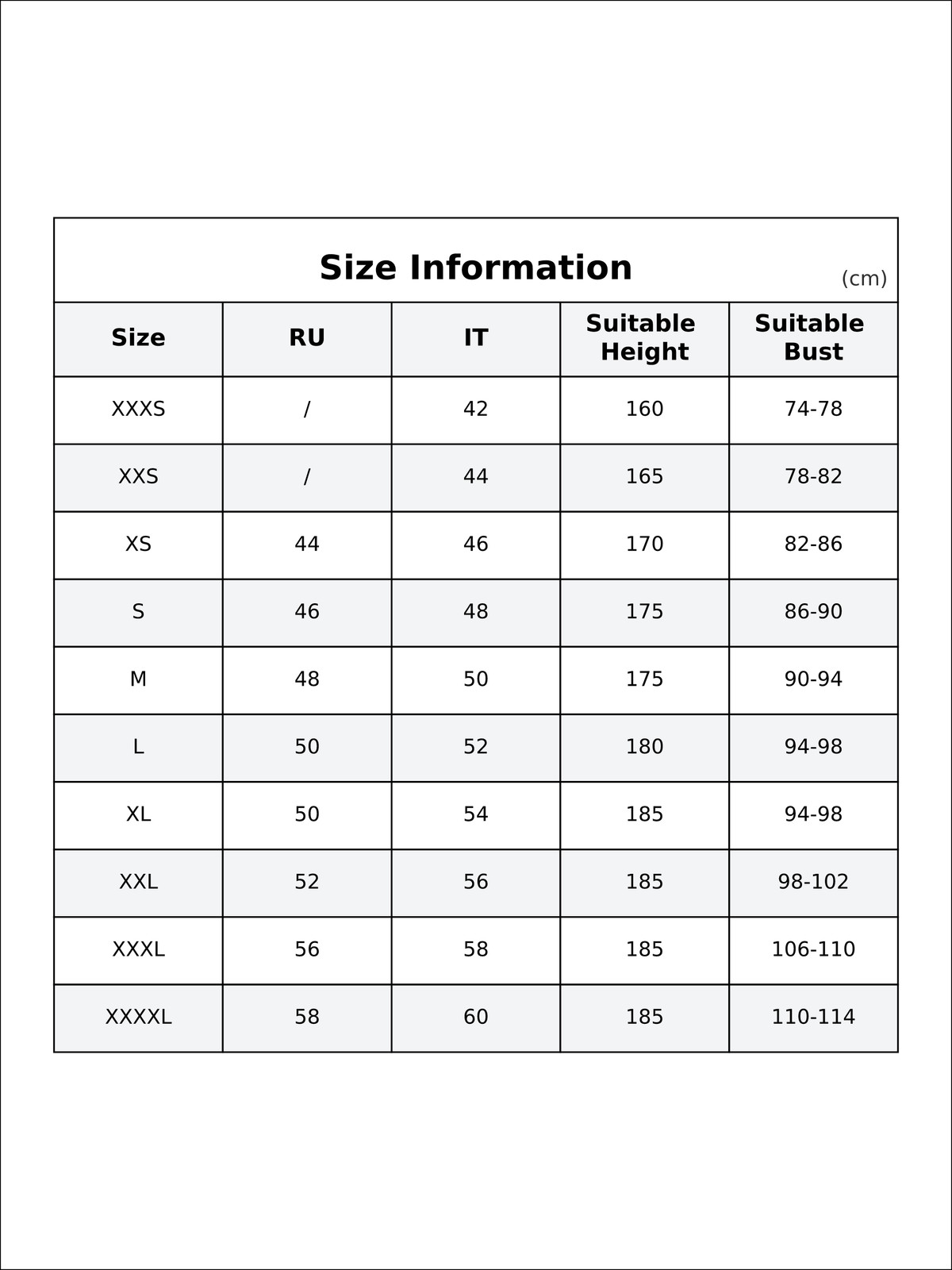 Size Information

(cm)

| Size | RU | IT | Suitable Height | Suitable Bust |
|---|---|---|---|---|
| XXXS | / | 42 | 160 | 74-78 |
| XXS | / | 44 | 165 | 78-82 |
| XS | 44 | 46 | 170 | 82-86 |
| S | 46 | 48 | 175 | 86-90 |
| M | 48 | 50 | 175 | 90-94 |
| L | 50 | 52 | 180 | 94-98 |
| XL | 50 | 54 | 185 | 94-98 |
| XXL | 52 | 56 | 185 | 98-102 |
| XXXL | 56 | 58 | 185 | 106-110 |
| XXXXL | 58 | 60 | 185 | 110-114 |